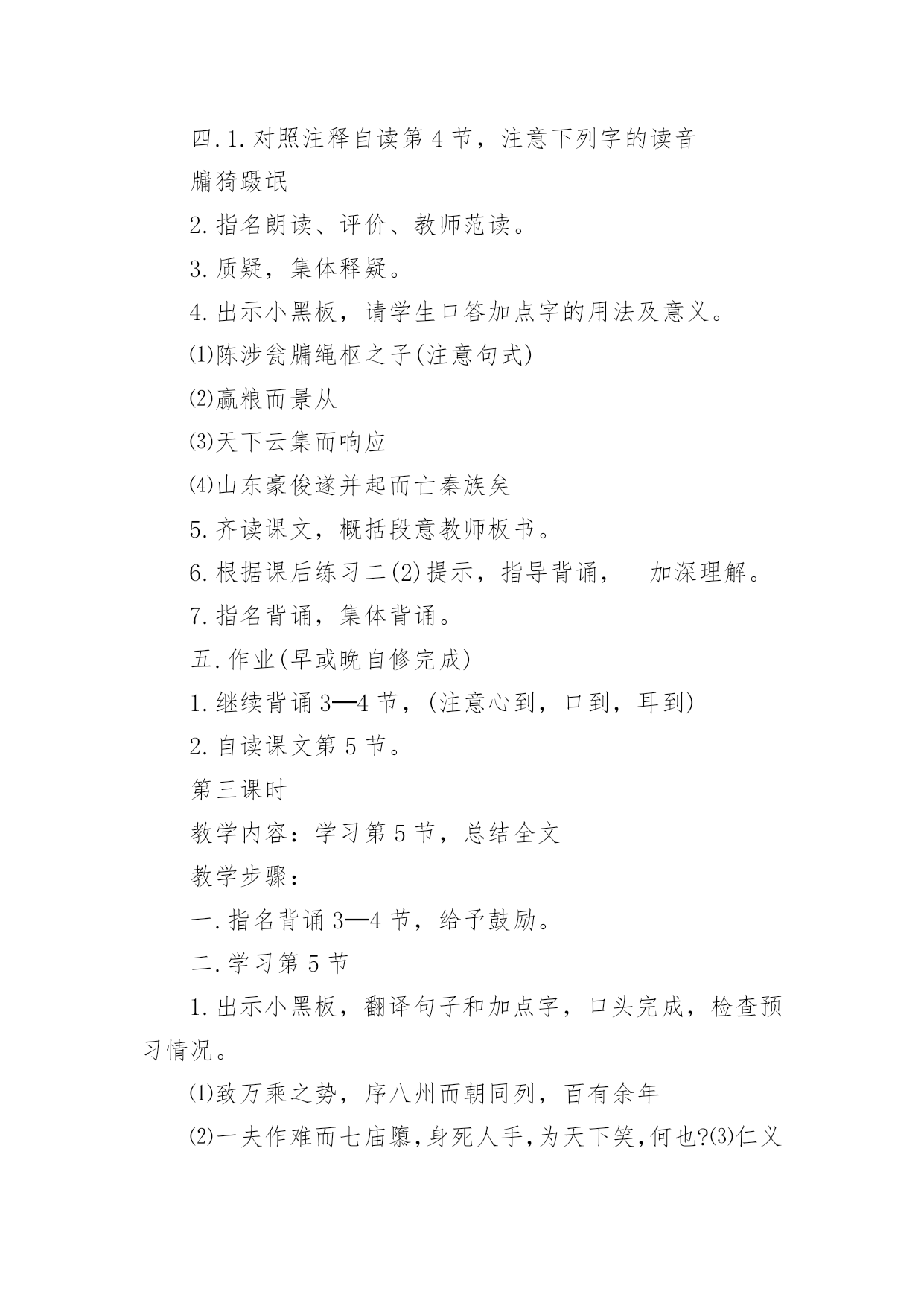 四. 1. 对照注释自读第 4 节，注意下列字的读音

牖猗蹑氓

2. 指名朗读、评价、教师范读。

3. 质疑，集体释疑。

4. 出示小黑板，请学生口答加点字的用法及意义。

⑴陈涉瓮牖绳枢之子(注意句式)

⑵赢粮而景从

⑶天下云集而响应

⑷山东豪俊遂并起而亡秦族矣

5. 齐读课文，概括段意教师板书。

6. 根据课后练习二(2)提示，指导背诵， 加深理解。

7. 指名背诵，集体背诵。

五. 作业(早或晚自修完成)

1. 继续背诵 3—4 节，(注意心到，口到，耳到)

2. 自读课文第 5 节。

第三课时

教学内容：学习第 5 节，总结全文

教学步骤：

一. 指名背诵 3—4 节，给予鼓励。

二. 学习第 5 节

1. 出示小黑板，翻译句子和加点字，口头完成，检查预习情况。

⑴致万乘之势，序八州而朝同列，百有余年

⑵一夫作难而七庙隳，身死人手，为天下笑，何也?⑶仁义